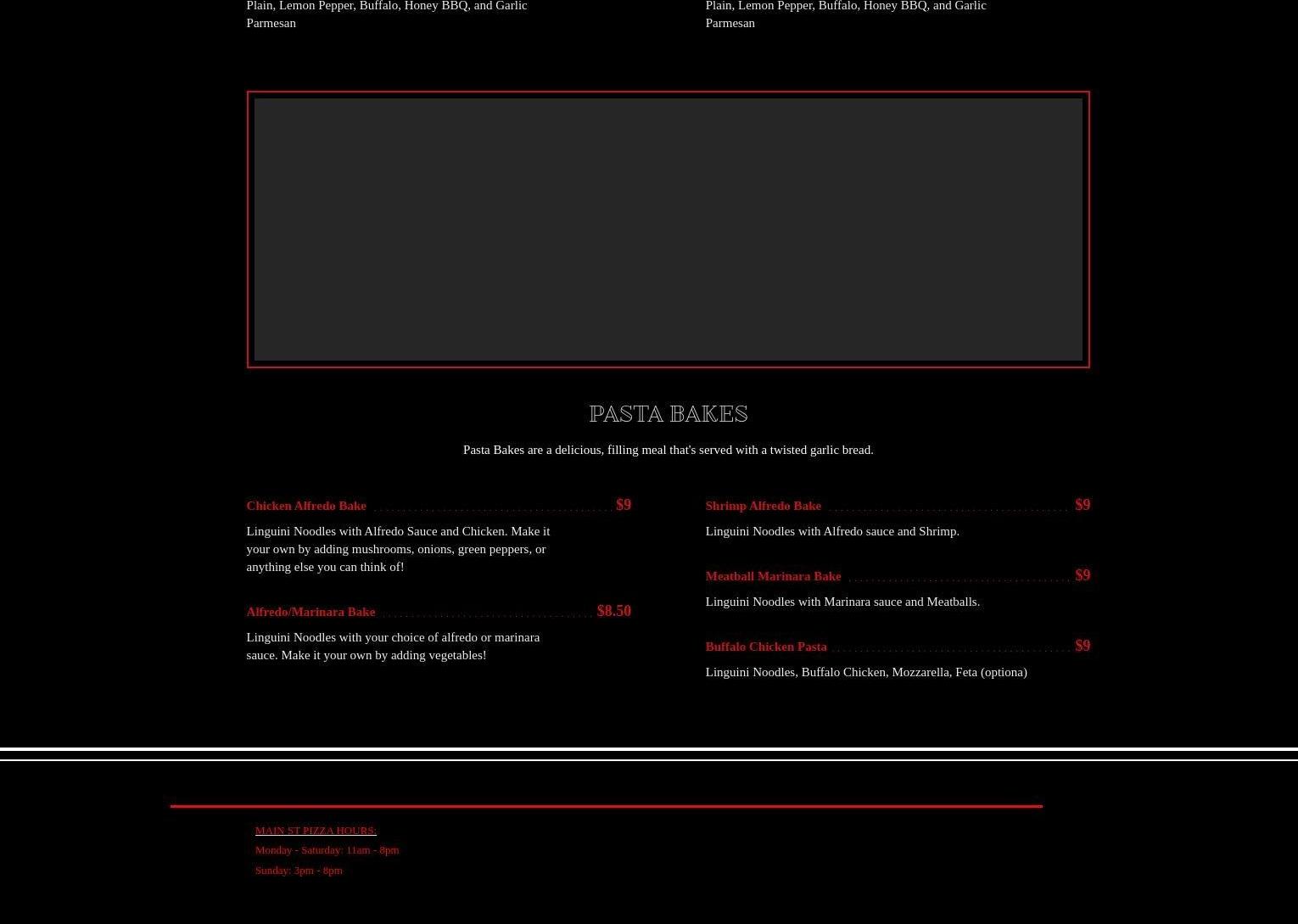 Plain, Lemon Pepper, Buffalo, Honey BBQ, and Garlic Parmesan

Plain, Lemon Pepper, Buffalo, Honey BBQ, and Garlic Parmesan

PASTA BAKES

Pasta Bakes are a delicious, filling meal that's served with a twisted garlic bread.

Chicken Alfredo Bake $9

Linguini Noodles with Alfredo Sauce and Chicken. Make it your own by adding mushrooms, onions, green peppers, or anything else you can think of!

Alfredo/Marinara Bake $8.50

Linguini Noodles with your choice of alfredo or marinara sauce. Make it your own by adding vegetables!

Shrimp Alfredo Bake $9

Linguini Noodles with Alfredo sauce and Shrimp.

Meatball Marinara Bake $9

Linguini Noodles with Marinara sauce and Meatballs.

Buffalo Chicken Pasta $9

Linguini Noodles, Buffalo Chicken, Mozzarella, Feta (optiona)

MAIN ST PIZZA HOURS:
Monday - Saturday: 11am - 8pm
Sunday: 3pm - 8pm